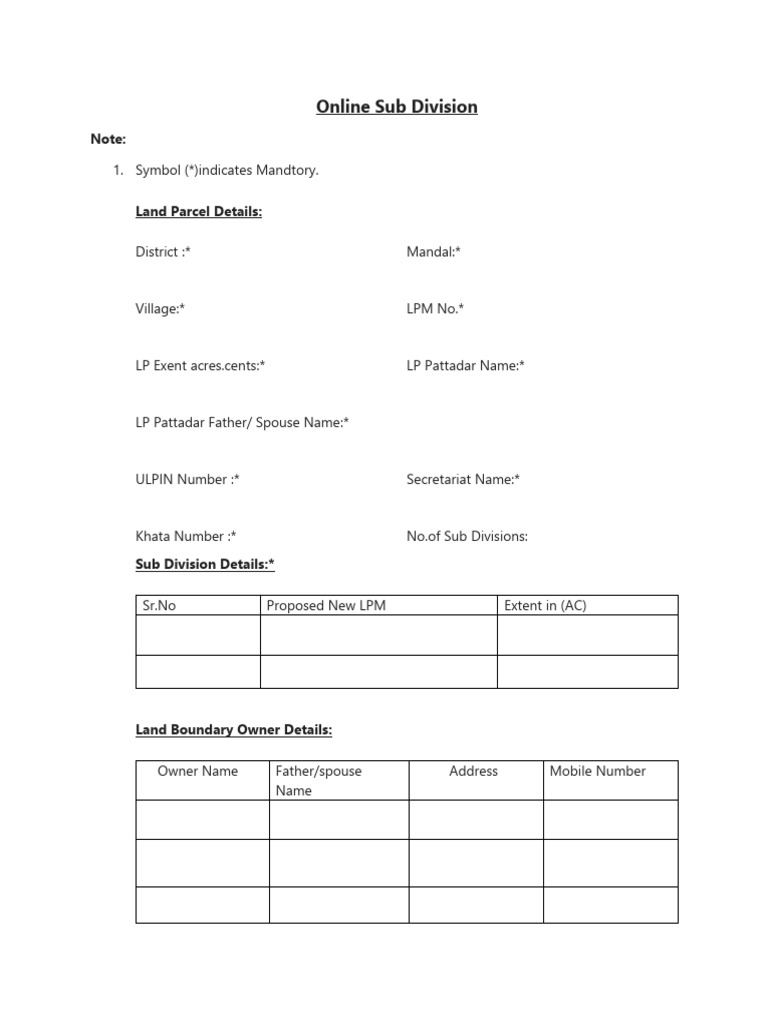 Online Sub Division

Note:

1. Symbol (*)indicates Mandtory.

Land Parcel Details:

District :*

Mandal:*

Village:*

LPM No.*

LP Exent acres.cents:*

LP Pattadar Name:*

LP Pattadar Father/ Spouse Name:*

ULPIN Number :*

Secretariat Name:*

Khata Number :*

No.of Sub Divisions:

Sub Division Details:*

| Sr.No | Proposed New LPM | Extent in (AC) |
|---|---|---|
| | | |
| | | |

Land Boundary Owner Details:

| Owner Name | Father/spouse Name | Address | Mobile Number |
|---|---|---|---|
| | | | |
| | | | |
| | | | |